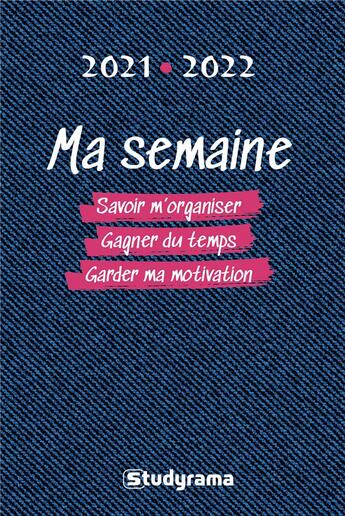 2021 • 2022

Ma semaine

Savoir m'organiser

Gagner du temps

Garder ma motivation

Studyrama